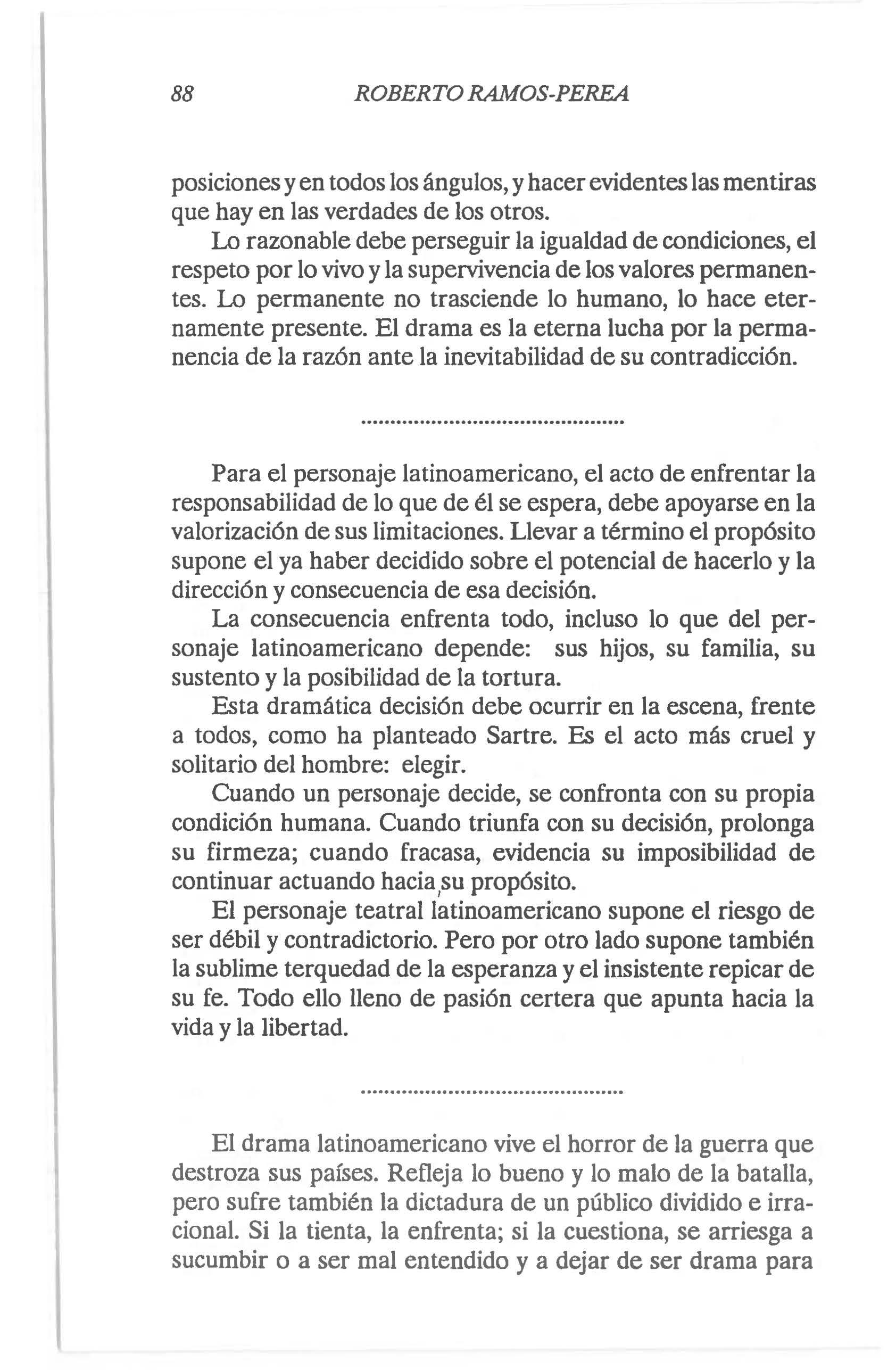 88 ROBERTO RAMOS-PEREA

posiciones y en todos los ángulos, y hacer evidentes las mentiras que hay en las verdades de los otros.

Lo razonable debe perseguir la igualdad de condiciones, el respeto por lo vivo y la supervivencia de los valores permanentes. Lo permanente no trasciende lo humano, lo hace eternamente presente. El drama es la eterna lucha por la permanencia de la razón ante la inevitabilidad de su contradicción.

..........................................

Para el personaje latinoamericano, el acto de enfrentar la responsabilidad de lo que de él se espera, debe apoyarse en la valorización de sus limitaciones. Llevar a término el propósito supone el ya haber decidido sobre el potencial de hacerlo y la dirección y consecuencia de esa decisión.

La consecuencia enfrenta todo, incluso lo que del personaje latinoamericano depende: sus hijos, su familia, su sustento y la posibilidad de la tortura.

Esta dramática decisión debe ocurrir en la escena, frente a todos, como ha planteado Sartre. Es el acto más cruel y solitario del hombre: elegir.

Cuando un personaje decide, se confronta con su propia condición humana. Cuando triunfa con su decisión, prolonga su firmeza; cuando fracasa, evidencia su imposibilidad de continuar actuando hacia su propósito.

El personaje teatral latinoamericano supone el riesgo de ser débil y contradictorio. Pero por otro lado supone también la sublime terquedad de la esperanza y el insistente repicar de su fe. Todo ello lleno de pasión certera que apunta hacia la vida y la libertad.

..........................................

El drama latinoamericano vive el horror de la guerra que destroza sus países. Refleja lo bueno y lo malo de la batalla, pero sufre también la dictadura de un público dividido e irracional. Si la tienta, la enfrenta; si la cuestiona, se arriesga a sucumbir o a ser mal entendido y a dejar de ser drama para